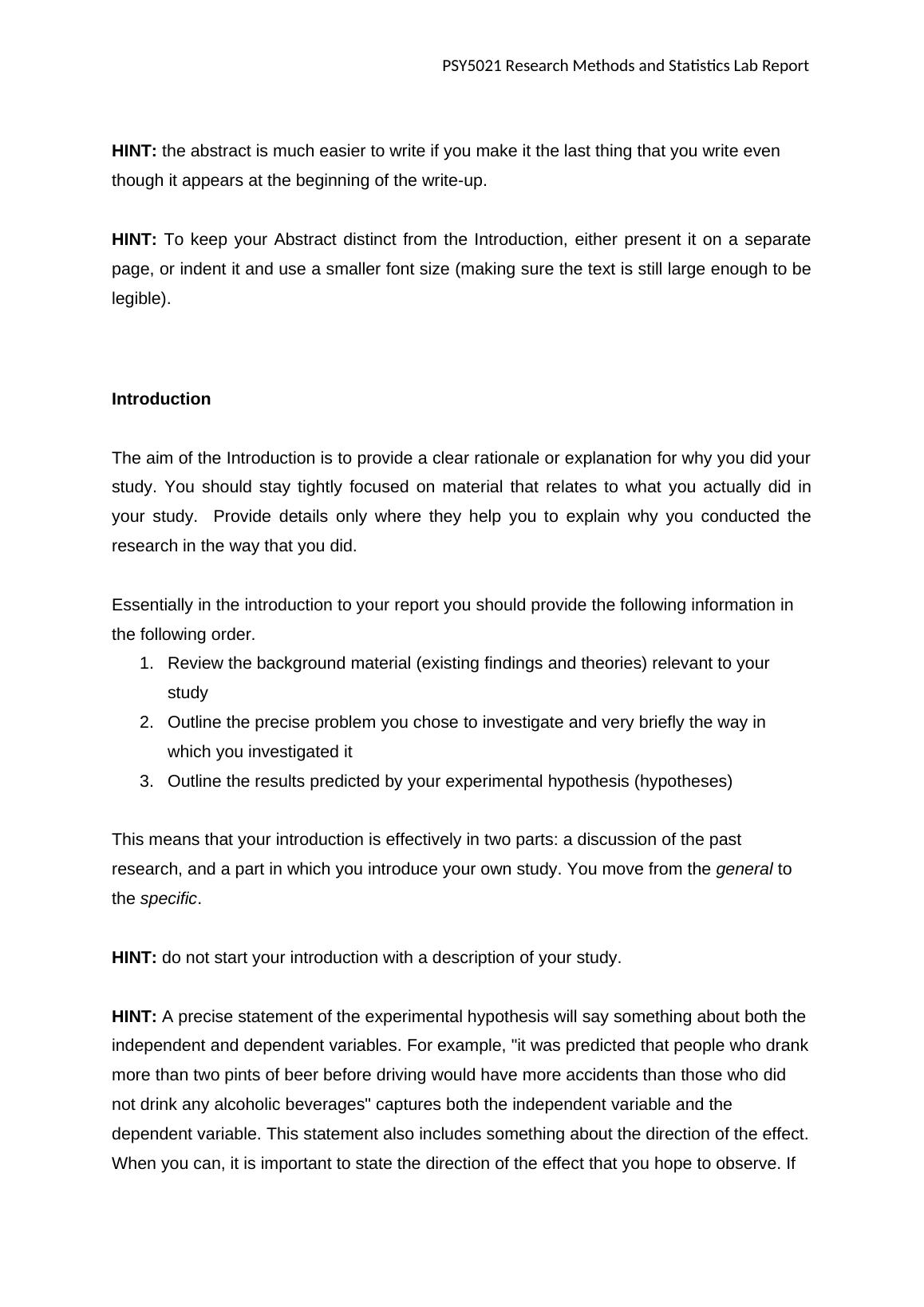 PSY5021 Research Methods and Statistics Lab Report

HINT: the abstract is much easier to write if you make it the last thing that you write even though it appears at the beginning of the write-up.

HINT: To keep your Abstract distinct from the Introduction, either present it on a separate page, or indent it and use a smaller font size (making sure the text is still large enough to be legible).

Introduction

The aim of the Introduction is to provide a clear rationale or explanation for why you did your study. You should stay tightly focused on material that relates to what you actually did in your study. Provide details only where they help you to explain why you conducted the research in the way that you did.

Essentially in the introduction to your report you should provide the following information in the following order.
1. Review the background material (existing findings and theories) relevant to your study
2. Outline the precise problem you chose to investigate and very briefly the way in which you investigated it
3. Outline the results predicted by your experimental hypothesis (hypotheses)

This means that your introduction is effectively in two parts: a discussion of the past research, and a part in which you introduce your own study. You move from the general to the specific.

HINT: do not start your introduction with a description of your study.

HINT: A precise statement of the experimental hypothesis will say something about both the independent and dependent variables. For example, "it was predicted that people who drank more than two pints of beer before driving would have more accidents than those who did not drink any alcoholic beverages" captures both the independent variable and the dependent variable. This statement also includes something about the direction of the effect. When you can, it is important to state the direction of the effect that you hope to observe. If